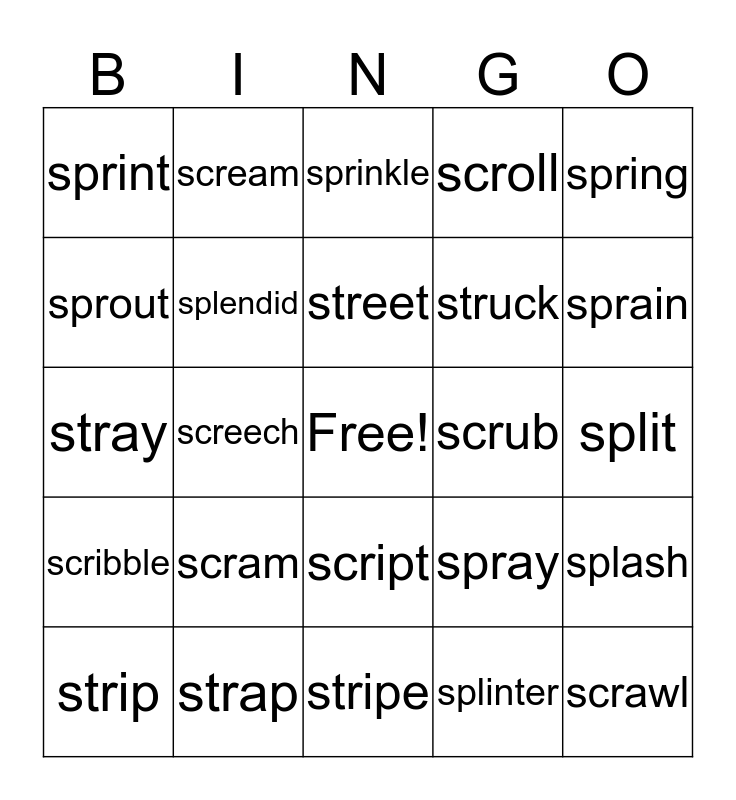 | B | I | N | G | O |
|---|---|---|---|---|
| sprint | scream | sprinkle | scroll | spring |
| sprout | splendid | street | struck | sprain |
| stray | screech | Free! | scrub | split |
| scribble | scram | script | spray | splash |
| strip | strap | stripe | splinter | scrawl |